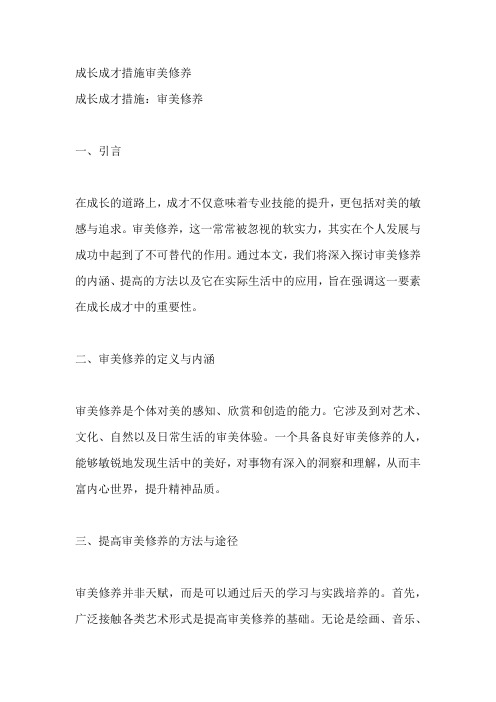 成长成才措施审美修养

成长成才措施：审美修养

一、引言

在成长的道路上，成才不仅意味着专业技能的提升，更包括对美的敏感与追求。审美修养，这一常常被忽视的软实力，其实在个人发展与成功中起到了不可替代的作用。通过本文，我们将深入探讨审美修养的内涵、提高的方法以及它在实际生活中的应用，旨在强调这一要素在成长成才中的重要性。

二、审美修养的定义与内涵

审美修养是个体对美的感知、欣赏和创造的能力。它涉及到对艺术、文化、自然以及日常生活的审美体验。一个具备良好审美修养的人，能够敏锐地发现生活中的美好，对事物有深入的洞察和理解，从而丰富内心世界，提升精神品质。

三、提高审美修养的方法与途径

审美修养并非天赋，而是可以通过后天的学习与实践培养的。首先，广泛接触各类艺术形式是提高审美修养的基础。无论是绘画、音乐、